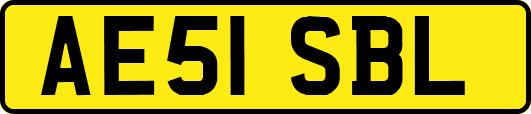 AE51 SBL